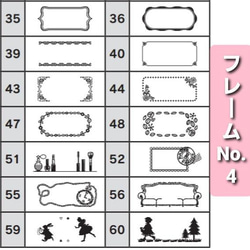 | 35 | | 36 | |
|---|---|---|---|
| 39 | | 40 | |
| 43 | | 44 | |
| 47 | | 48 | |
| 51 | | 52 | |
| 55 | | 56 | |
| 59 | | 60 | |

フレーム No. 4